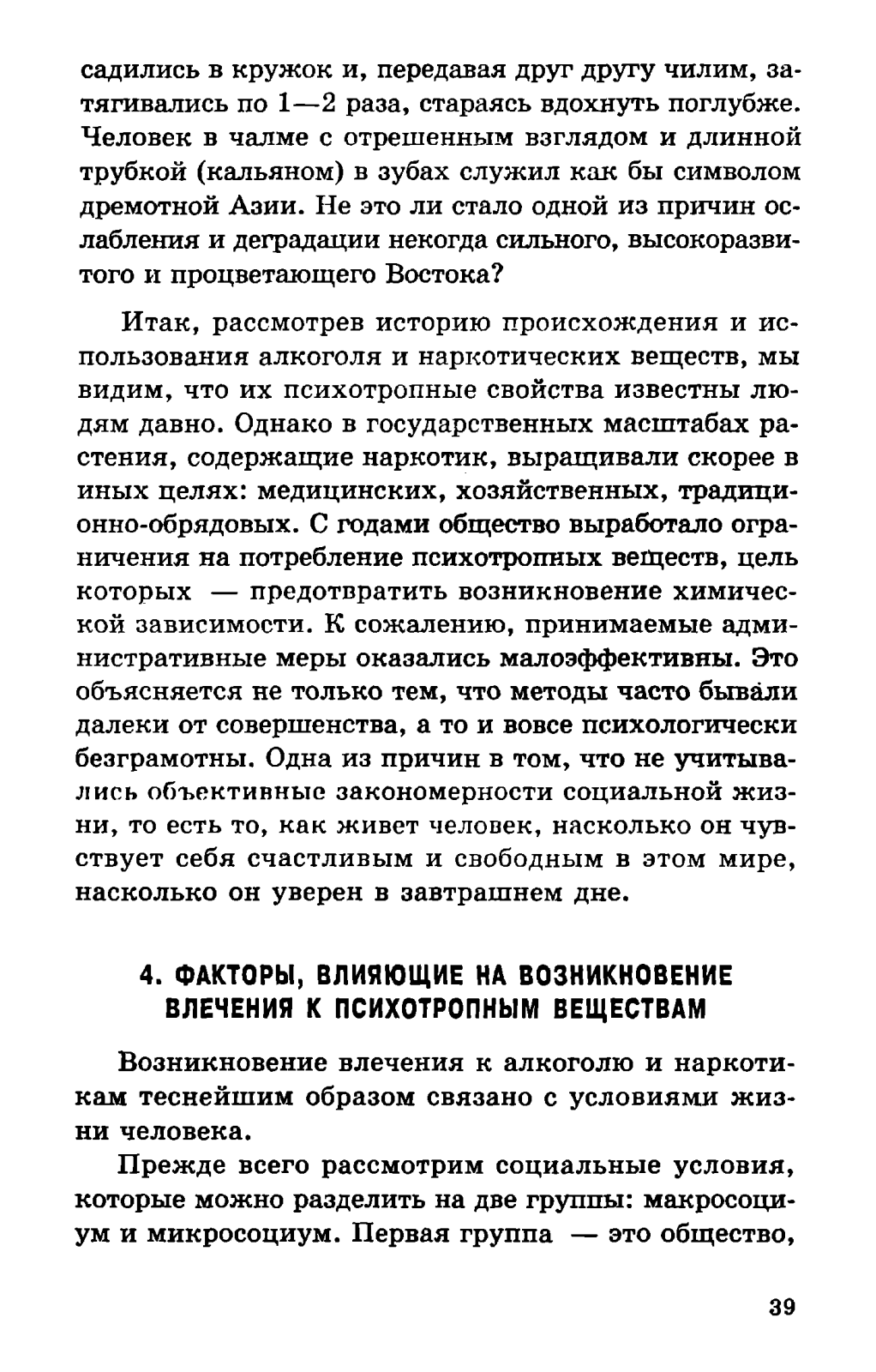 садились в кружок и, передавая друг другу чилим, затягивались по 1—2 раза, стараясь вдохнуть поглубже. Человек в чалме с отрешенным взглядом и длинной трубкой (кальяном) в зубах служил как бы символом дремотной Азии. Не это ли стало одной из причин ослабления и деградации некогда сильного, высокоразвитого и процветающего Востока?

Итак, рассмотрев историю происхождения и использования алкоголя и наркотических веществ, мы видим, что их психотропные свойства известны людям давно. Однако в государственных масштабах растения, содержащие наркотик, выращивали скорее в иных целях: медицинских, хозяйственных, традиционно-обрядовых. С годами общество выработало ограничения на потребление психотропных веществ, цель которых — предотвратить возникновение химической зависимости. К сожалению, принимаемые административные меры оказались малоэффективны. Это объясняется не только тем, что методы часто бывали далеки от совершенства, а то и вовсе психологически безграмотны. Одна из причин в том, что не учитывались объективные закономерности социальной жизни, то есть то, как живет человек, насколько он чувствует себя счастливым и свободным в этом мире, насколько он уверен в завтрашнем дне.

4. ФАКТОРЫ, ВЛИЯЮЩИЕ НА ВОЗНИКНОВЕНИЕ ВЛЕЧЕНИЯ К ПСИХОТРОПНЫМ ВЕЩЕСТВАМ

Возникновение влечения к алкоголю и наркотикам теснейшим образом связано с условиями жизни человека.

Прежде всего рассмотрим социальные условия, которые можно разделить на две группы: макросоциум и микросоциум. Первая группа — это общество,

39